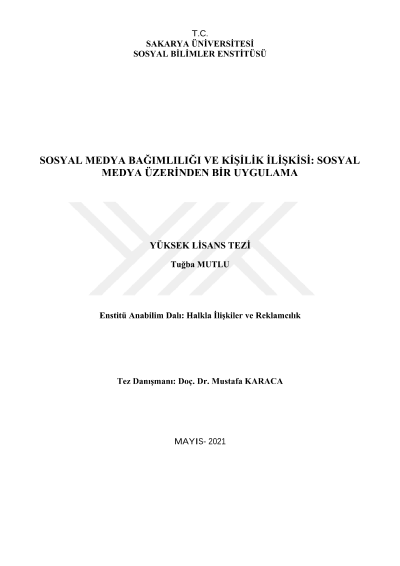 T.C.
SAKARYA ÜNİVERSİTESİ
SOSYAL BİLİMLER ENSTİTÜSÜ

SOSYAL MEDYA BAĞIMLILIĞI VE KİŞİLİK İLİŞKİSİ: SOSYAL MEDYA ÜZERİNDEN BİR UYGULAMA

YÜKSEK LİSANS TEZİ

Tuğba MUTLU

Enstitü Anabilim Dalı: Halkla İlişkiler ve Reklamcılık

Tez Danışmanı: Doç. Dr. Mustafa KARACA

MAYIS- 2021